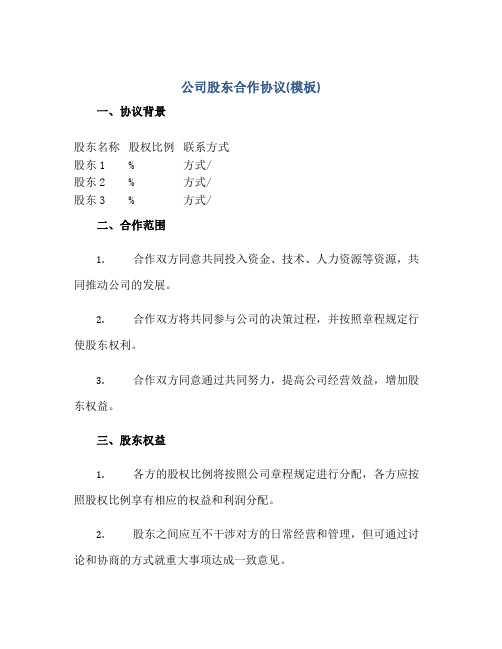 公司股东合作协议(模板)

一、协议背景

| 股东名称 | 股权比例 | 联系方式 |
|---|---|---|
| 股东 1 | % | 方式/ |
| 股东 2 | % | 方式/ |
| 股东 3 | % | 方式/ |

二、合作范围

1. 合作双方同意共同投入资金、技术、人力资源等资源，共同推动公司的发展。

2. 合作双方将共同参与公司的决策过程，并按照章程规定行使股东权利。

3. 合作双方同意通过共同努力，提高公司经营效益，增加股东权益。

三、股东权益

1. 各方的股权比例将按照公司章程规定进行分配，各方应按照股权比例享有相应的权益和利润分配。

2. 股东之间应互不干涉对方的日常经营和管理，但可通过讨论和协商的方式就重大事项达成一致意见。